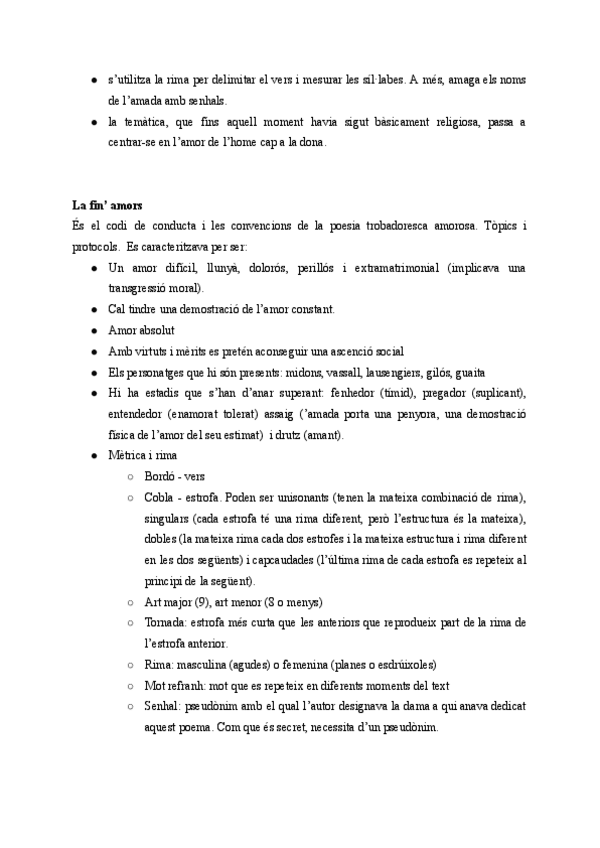 ● s'utilitza la rima per delimitar el vers i mesurar les síl·labes. A més, amaga els noms de l'amada amb senhals.

● la temàtica, que fins aquell moment havia sigut bàsicament religiosa, passa a centrar-se en l'amor de l'home cap a la dona.

**La fin' amors**

És el codi de conducta i les convencions de la poesia trobadoresca amorosa. Tòpics i protocols. Es caracteritzava per ser:

● Un amor difícil, llunyà, dolorós, perillós i extramatrimonial (implicava una transgressió moral).
● Cal tindre una demostració de l'amor constant.
● Amor absolut
● Amb virtuts i mèrits es pretén aconseguir una ascenció social
● Els personatges que hi són presents: midons, vassall, lausengiers, gilós, guaita
● Hi ha estadis que s'han d'anar superant: fenhedor (tímid), pregador (suplicant), entendedor (enamorat tolerat) assaig ('amada porta una penyora, una demostració física de l'amor del seu estimat) i drutz (amant).
● Mètrica i rima
  ○ Bordó - vers
  ○ Cobla - estrofa. Poden ser unisonants (tenen la mateixa combinació de rima), singulars (cada estrofa té una rima diferent, però l'estructura és la mateixa), dobles (la mateixa rima cada dos estrofes i la mateixa estructura i rima diferent en les dos següents) i capcaudades (l'última rima de cada estrofa es repeteix al principi de la següent).
  ○ Art major (9), art menor (8 o menys)
  ○ Tornada: estrofa més curta que les anteriors que reprodueix part de la rima de l'estrofa anterior.
  ○ Rima: masculina (agudes) o femenina (planes o esdrúixoles)
  ○ Mot refranh: mot que es repeteix en diferents moments del text
  ○ Senhal: pseudònim amb el qual l'autor designava la dama a qui anava dedicat aquest poema. Com que és secret, necessita d'un pseudònim.